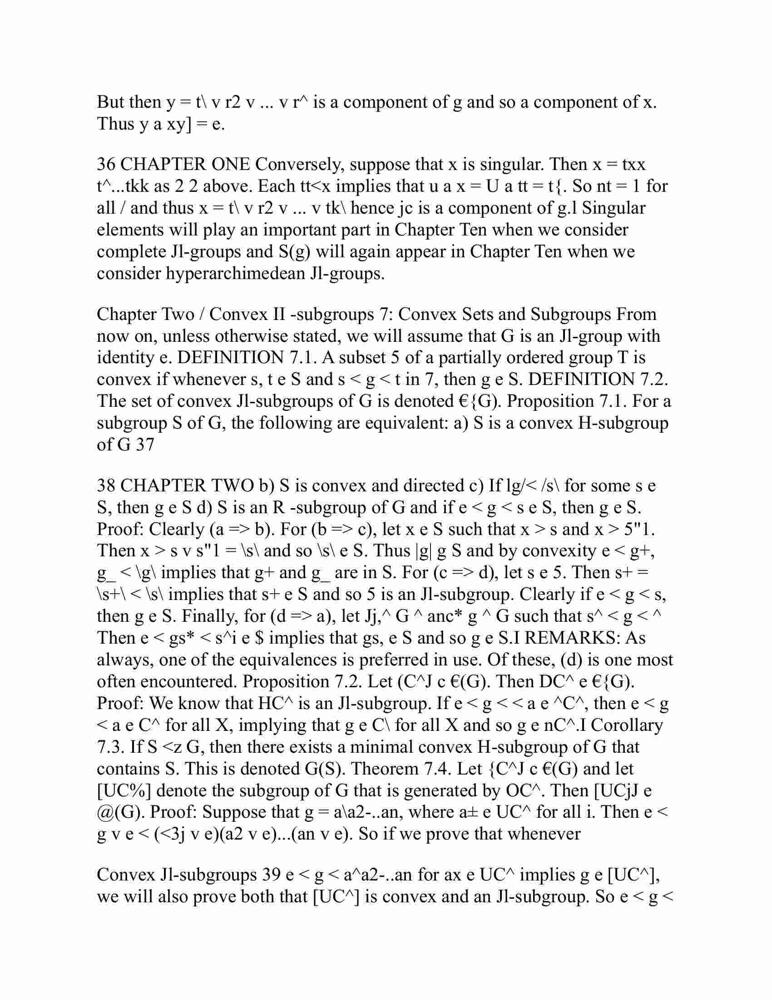 But then y = t\ v r2 v ... v r^ is a component of g and so a component of x. Thus y a xy] = e.

36 CHAPTER ONE Conversely, suppose that x is singular. Then x = txx t^...tkk as 2 2 above. Each tt<x implies that u a x = U a tt = t{. So nt = 1 for all / and thus x = t\ v r2 v ... v tk\ hence jc is a component of g.l Singular elements will play an important part in Chapter Ten when we consider complete Jl-groups and S(g) will again appear in Chapter Ten when we consider hyperarchimedean Jl-groups.

Chapter Two / Convex II -subgroups 7: Convex Sets and Subgroups From now on, unless otherwise stated, we will assume that G is an Jl-group with identity e. DEFINITION 7.1. A subset 5 of a partially ordered group T is convex if whenever s, t e S and s < g < t in 7, then g e S. DEFINITION 7.2. The set of convex Jl-subgroups of G is denoted €{G). Proposition 7.1. For a subgroup S of G, the following are equivalent: a) S is a convex H-subgroup of G 37

38 CHAPTER TWO b) S is convex and directed c) If lg/< /s\ for some s e S, then g e S d) S is an R -subgroup of G and if e < g < s e S, then g e S. Proof: Clearly (a => b). For (b => c), let x e S such that x > s and x > 5"1. Then x > s v s"1 = \s\ and so \s\ e S. Thus |g| g S and by convexity e < g+, g_ < \g\ implies that g+ and g_ are in S. For (c => d), let s e 5. Then s+ = \s+\ < \s\ implies that s+ e S and so 5 is an Jl-subgroup. Clearly if e < g < s, then g e S. Finally, for (d => a), let Jj,^ G ^ anc* g ^ G such that s^ < g < ^ Then e < gs* < s^i e $ implies that gs, e S and so g e S.I REMARKS: As always, one of the equivalences is preferred in use. Of these, (d) is one most often encountered. Proposition 7.2. Let (C^J c €(G). Then DC^ e €{G). Proof: We know that HC^ is an Jl-subgroup. If e < g < < a e ^C^, then e < g < a e C^ for all X, implying that g e C\ for all X and so g e nC^.I Corollary 7.3. If S <z G, then there exists a minimal convex H-subgroup of G that contains S. This is denoted G(S). Theorem 7.4. Let {C^J c €(G) and let [UC%] denote the subgroup of G that is generated by OC^. Then [UCjJ e @(G). Proof: Suppose that g = a\a2-..an, where a± e UC^ for all i. Then e < g v e < (<3j v e)(a2 v e)...(an v e). So if we prove that whenever

Convex Jl-subgroups 39 e < g < a^a2-..an for ax e UC^ implies g e [UC^], we will also prove both that [UC^] is convex and an Jl-subgroup. So e < g <